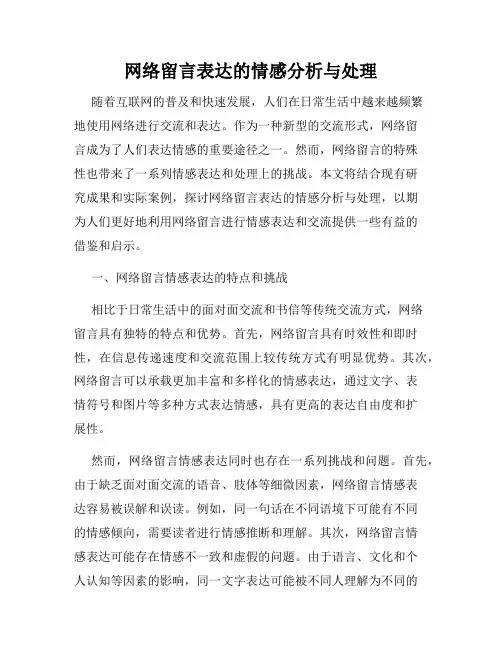 网络留言表达的情感分析与处理

随着互联网的普及和快速发展，人们在日常生活中越来越频繁地使用网络进行交流和表达。作为一种新型的交流形式，网络留言成为了人们表达情感的重要途径之一。然而，网络留言的特殊性也带来了一系列情感表达和处理上的挑战。本文将结合现有研究成果和实际案例，探讨网络留言表达的情感分析与处理，以期为人们更好地利用网络留言进行情感表达和交流提供一些有益的借鉴和启示。

一、网络留言情感表达的特点和挑战

相比于日常生活中的面对面交流和书信等传统交流方式，网络留言具有独特的特点和优势。首先，网络留言具有时效性和即时性，在信息传递速度和交流范围上较传统方式有明显优势。其次，网络留言可以承载更加丰富和多样化的情感表达，通过文字、表情符号和图片等多种方式表达情感，具有更高的表达自由度和扩展性。

然而，网络留言情感表达同时也存在一系列挑战和问题。首先，由于缺乏面对面交流的语音、肢体等细微因素，网络留言情感表达容易被误解和误读。例如，同一句话在不同语境下可能有不同的情感倾向，需要读者进行情感推断和理解。其次，网络留言情感表达可能存在情感不一致和虚假的问题。由于语言、文化和个人认知等因素的影响，同一文字表达可能被不同人理解为不同的